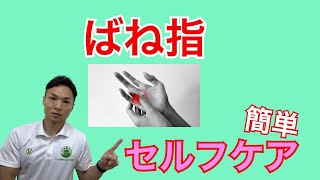 ばね指

簡単
セルフケア